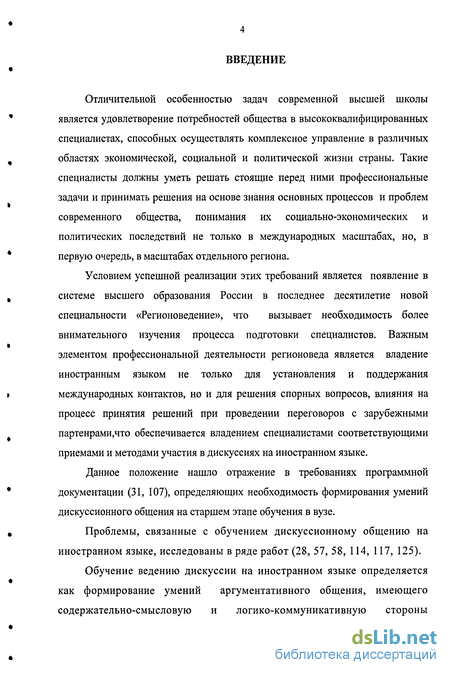 4

ВВЕДЕНИЕ

Отличительной особенностью задач современной высшей школы является удовлетворение потребностей общества в высококвалифицированных специалистах, способных осуществлять комплексное управление в различных областях экономической, социальной и политической жизни страны. Такие специалисты должны уметь решать стоящие перед ними профессиональные задачи и принимать решения на основе знания основных процессов и проблем современного общества, понимания их социально-экономических и политических последствий не только в международных масштабах, но, в первую очередь, в масштабах отдельного региона.

Условием успешной реализации этих требований является появление в системе высшего образования России в последнее десятилетие новой специальности «Регионоведение», что вызывает необходимость более внимательного изучения процесса подготовки специалистов. Важным элементом профессиональной деятельности регионоведа является владение иностранным языком не только для установления и поддержания международных контактов, но и для решения спорных вопросов, влияния на процесс принятия решений при проведении переговоров с зарубежными партнерами,что обеспечивается владением специалистами соответствующими приемами и методами участия в дискуссиях на иностранном языке.

Данное положение нашло отражение в требованиях программной документации (31, 107), определяющих необходимость формирования умений дискуссионного общения на старшем этапе обучения в вузе.

Проблемы, связанные с обучением дискуссионному общению на иностранном языке, исследованы в ряде работ (28, 57, 58, 114, 117, 125).

Обучение ведению дискуссии на иностранном языке определяется как формирование умений аргументативного общения, имеющего содержательно-смысловую и логико-коммуникативную стороны

dsLib.net
библиотека диссертаций